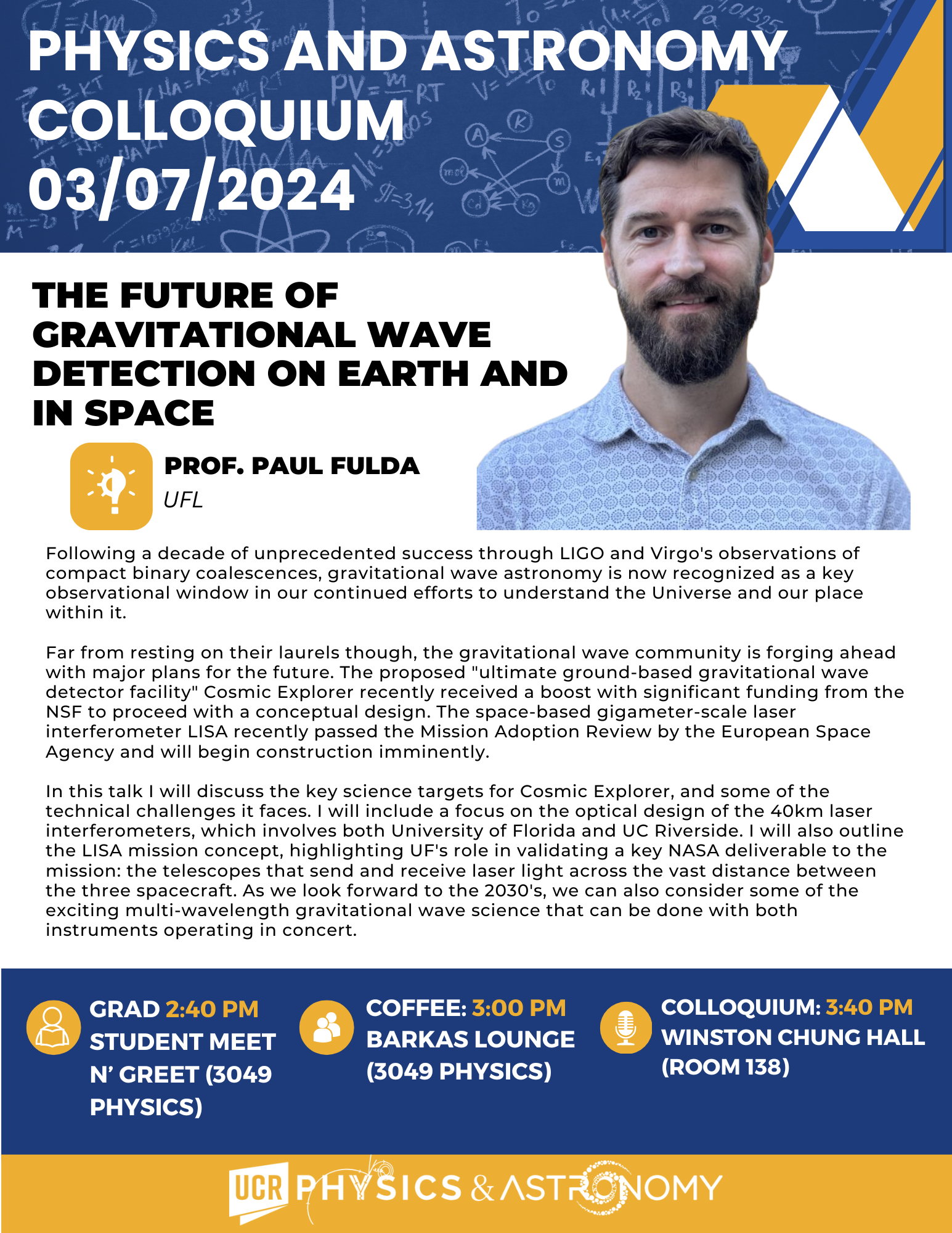 PHYSICS AND ASTRONOMY COLLOQUIUM 03/07/2024

THE FUTURE OF GRAVITATIONAL WAVE DETECTION ON EARTH AND IN SPACE

PROF. PAUL FULDA
UFL

Following a decade of unprecedented success through LIGO and Virgo's observations of compact binary coalescences, gravitational wave astronomy is now recognized as a key observational window in our continued efforts to understand the Universe and our place within it.

Far from resting on their laurels though, the gravitational wave community is forging ahead with major plans for the future. The proposed "ultimate ground-based gravitational wave detector facility" Cosmic Explorer recently received a boost with significant funding from the NSF to proceed with a conceptual design. The space-based gigameter-scale laser interferometer LISA recently passed the Mission Adoption Review by the European Space Agency and will begin construction imminently.

In this talk I will discuss the key science targets for Cosmic Explorer, and some of the technical challenges it faces. I will include a focus on the optical design of the 40km laser interferometers, which involves both University of Florida and UC Riverside. I will also outline the LISA mission concept, highlighting UF's role in validating a key NASA deliverable to the mission: the telescopes that send and receive laser light across the vast distance between the three spacecraft. As we look forward to the 2030's, we can also consider some of the exciting multi-wavelength gravitational wave science that can be done with both instruments operating in concert.

GRAD 2:40 PM STUDENT MEET N' GREET (3049 PHYSICS)

COFFEE: 3:00 PM BARKAS LOUNGE (3049 PHYSICS)

COLLOQUIUM: 3:40 PM WINSTON CHUNG HALL (ROOM 138)

UCR PHYSICS & ASTRONOMY